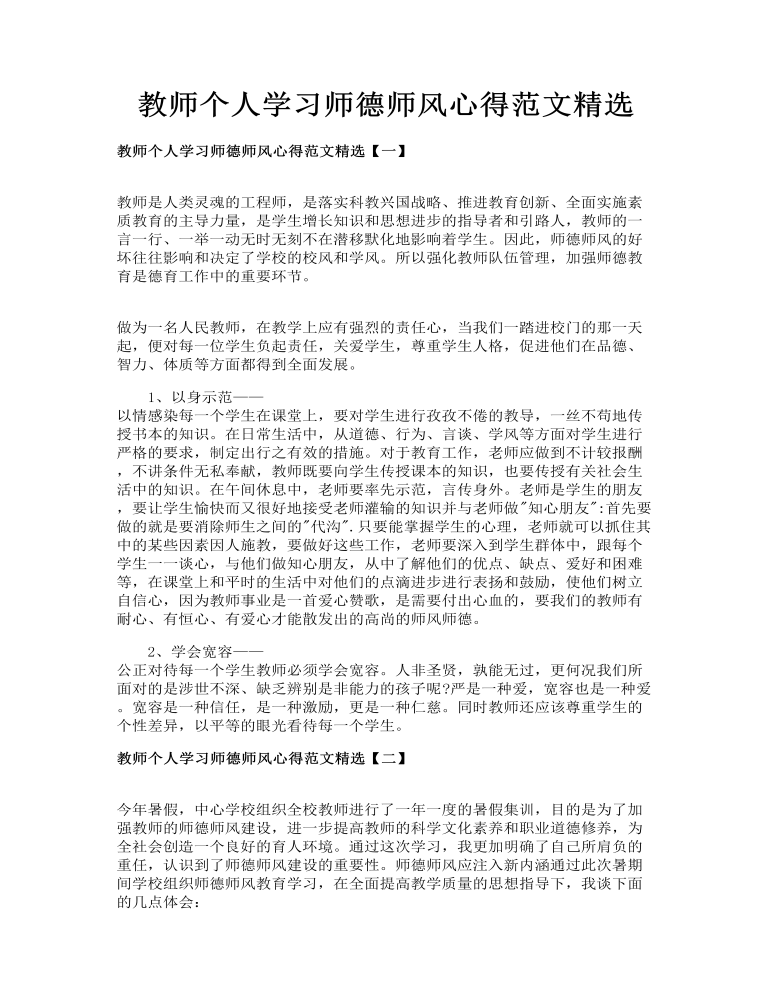 教师个人学习师德师风心得范文精选

教师个人学习师德师风心得范文精选【一】

教师是人类灵魂的工程师，是落实科教兴国战略、推进教育创新、全面实施素质教育的主导力量，是学生增长知识和思想进步的指导者和引路人，教师的一言一行、一举一动无时无刻不在潜移默化地影响着学生。因此，师德师风的好坏往往影响和决定了学校的校风和学风。所以强化教师队伍管理，加强师德教育是德育工作中的重要环节。

做为一名人民教师，在教学上应有强烈的责任心，当我们一踏进校门的那一天起，便对每一位学生负起责任，关爱学生，尊重学生人格，促进他们在品德、智力、体质等方面都得到全面发展。

1、以身示范——
以情感染每一个学生在课堂上，要对学生进行孜孜不倦的教导，一丝不苟地传授书本的知识。在日常生活中，从道德、行为、言谈、学风等方面对学生进行严格的要求，制定出行之有效的措施。对于教育工作，老师应做到不计较报酬，不讲条件无私奉献，教师既要向学生传授课本的知识，也要传授有关社会生活中的知识。在午间休息中，老师要率先示范，言传身外。老师是学生的朋友，要让学生愉快而又很好地接受老师灌输的知识并与老师做"知心朋友":首先要做的就是要消除师生之间的"代沟".只要能掌握学生的心理，老师就可以抓住其中的某些因素因人施教，要做好这些工作，老师要深入到学生群体中，跟每个学生一一谈心，与他们做知心朋友，从中了解他们的优点、缺点、爱好和困难等，在课堂上和平时的生活中对他们的点滴进步进行表扬和鼓励，使他们树立自信心，因为教师事业是一首爱心赞歌，是需要付出心血的，要我们的教师有耐心、有恒心、有爱心才能散发出的高尚的师风师德。

2、学会宽容——
公正对待每一个学生教师必须学会宽容。人非圣贤，孰能无过，更何况我们所面对的是涉世不深、缺乏辨别是非能力的孩子呢?严是一种爱，宽容也是一种爱。宽容是一种信任，是一种激励，更是一种仁慈。同时教师还应该尊重学生的个性差异，以平等的眼光看待每一个学生。

教师个人学习师德师风心得范文精选【二】

今年暑假，中心学校组织全校教师进行了一年一度的暑假集训，目的是为了加强教师的师德师风建设，进一步提高教师的科学文化素养和职业道德修养，为全社会创造一个良好的育人环境。通过这次学习，我更加明确了自己所肩负的重任，认识到了师德师风建设的重要性。师德师风应注入新内涵通过此次暑期间学校组织师德师风教育学习，在全面提高教学质量的思想指导下，我谈下面的几点体会：